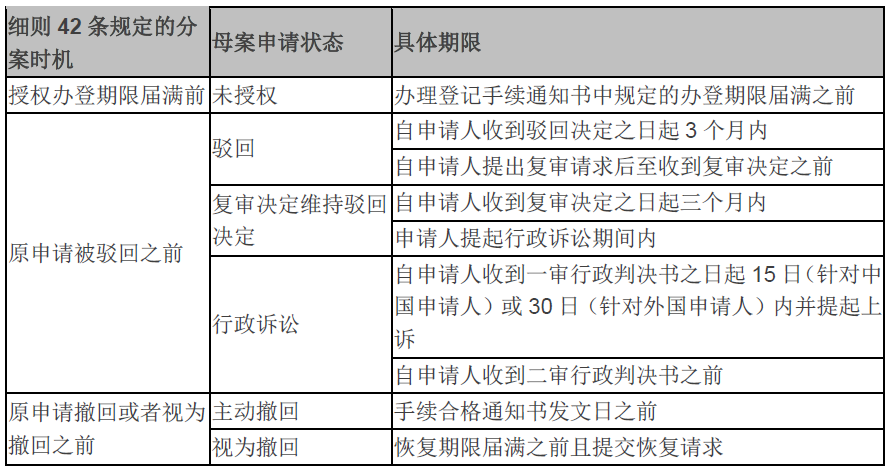 | 细则 42 条规定的分案时机 | 母案申请状态 | 具体期限 |
|---|---|---|
| 授权办登期限届满前 | 未授权 | 办理登记手续通知书中规定的办登期限届满之前 |
| 原申请被驳回之前 | 驳回 | 自申请人收到驳回决定之日起 3 个月内 |
| | | 自申请人提出复审请求后至收到复审决定之前 |
| | 复审决定维持驳回决定 | 自申请人收到复审决定之日起三个月内 |
| | | 申请人提起行政诉讼期间内 |
| | 行政诉讼 | 自申请人收到一审行政判决书之日起 15 日（针对中国申请人）或 30 日（针对外国申请人）内并提起上诉 |
| | | 自申请人收到二审行政判决书之前 |
| 原申请撤回或者视为撤回之前 | 主动撤回 | 手续合格通知书发文日之前 |
| | 视为撤回 | 恢复期限届满之前且提交恢复请求 |